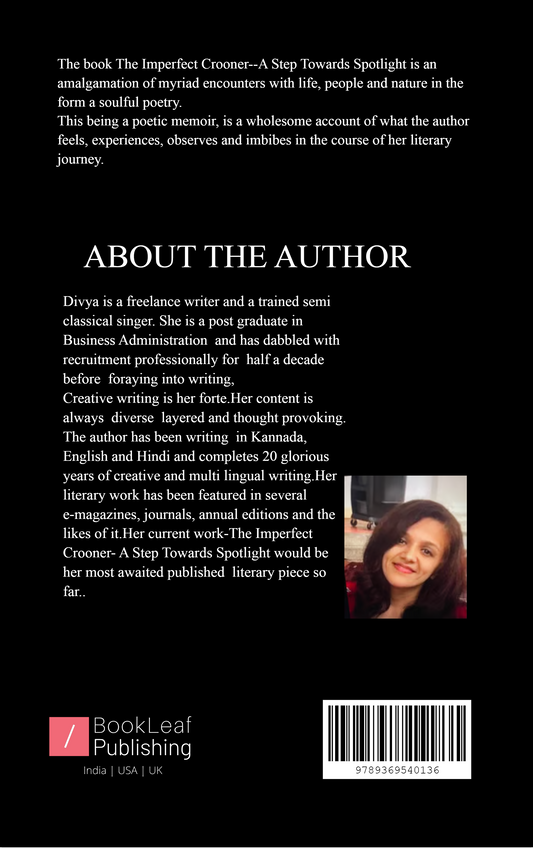 The book The Imperfect Crooner--A Step Towards Spotlight is an amalgamation of myriad encounters with life, people and nature in the form a soulful poetry.
This being a poetic memoir, is a wholesome account of what the author feels, experiences, observes and imbibes in the course of her literary journey.

ABOUT THE AUTHOR

Divya is a freelance writer and a trained semi classical singer. She is a post graduate in Business Administration and has dabbled with recruitment professionally for half a decade before foraying into writing,
Creative writing is her forte.Her content is always diverse layered and thought provoking. The author has been writing in Kannada, English and Hindi and completes 20 glorious years of creative and multi lingual writing.Her literary work has been featured in several e-magazines, journals, annual editions and the likes of it.Her current work-The Imperfect Crooner- A Step Towards Spotlight would be her most awaited published literary piece so far..

/ BookLeaf Publishing
India | USA | UK

9789369540136